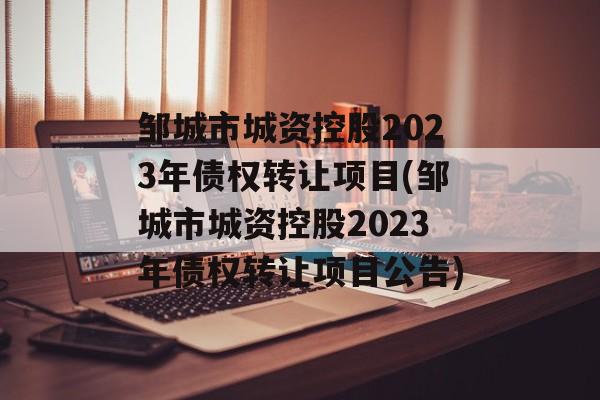 邹城市城资控股2023年债权转让项目(邹城市城资控股2023年债权转让项目公告)